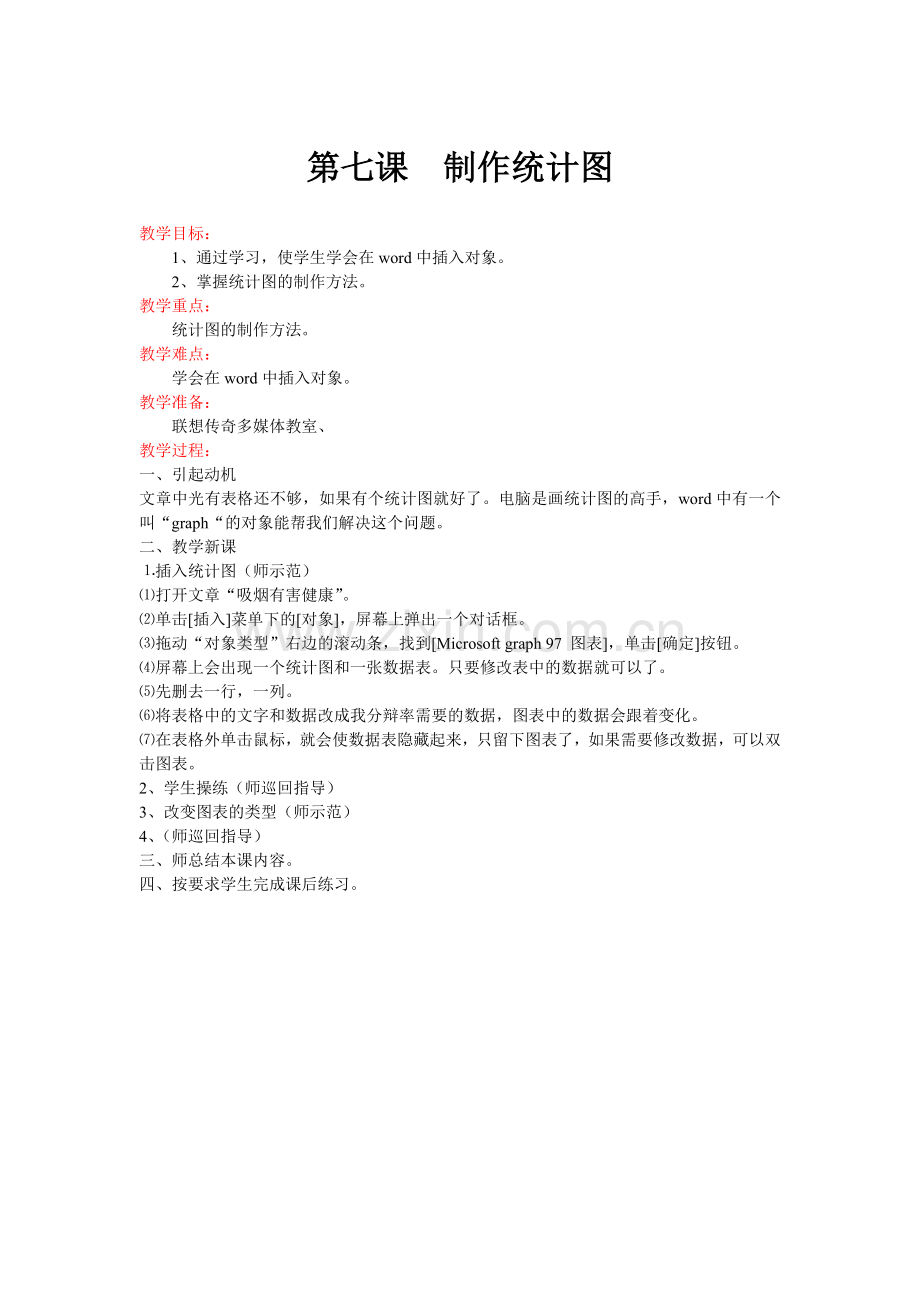 第七课 制作统计图

教学目标：

1、通过学习，使学生学会在word中插入对象。

2、掌握统计图的制作方法。

教学重点：

统计图的制作方法。

教学难点：

学会在word中插入对象。

教学准备：

联想传奇多媒体教室、

教学过程：

一、引起动机

文章中光有表格还不够，如果有个统计图就好了。电脑是画统计图的高手，word中有一个叫“graph“的对象能帮我们解决这个问题。

二、教学新课

1.插入统计图（师示范）

⑴打开文章“吸烟有害健康”。

⑵单击[插入]菜单下的[对象]，屏幕上弹出一个对话框。

⑶拖动“对象类型”右边的滚动条，找到[Microsoft graph 97 图表]，单击[确定]按钮。

⑷屏幕上会出现一个统计图和一张数据表。只要修改表中的数据就可以了。

⑸先删去一行，一列。

⑹将表格中的文字和数据改成我分辩率需要的数据，图表中的数据会跟着变化。

⑺在表格外单击鼠标，就会使数据表隐藏起来，只留下图表了，如果需要修改数据，可以双击图表。

2、学生操练（师巡回指导）

3、改变图表的类型（师示范）

4、（师巡回指导）

三、师总结本课内容。

四、按要求学生完成课后练习。

www.zixin.com.cn